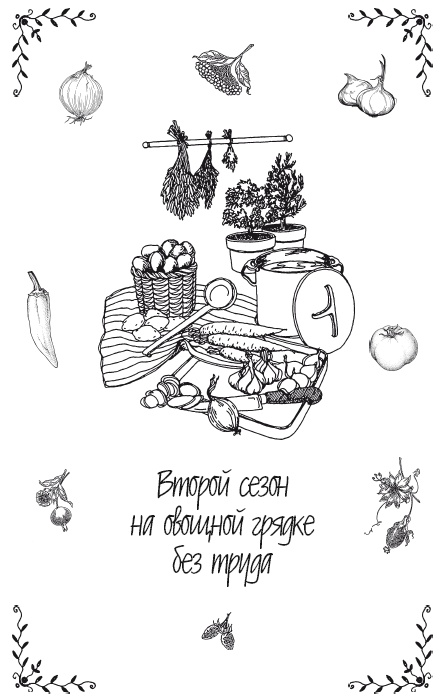 Второй сезон
на овощной грядке
без труда